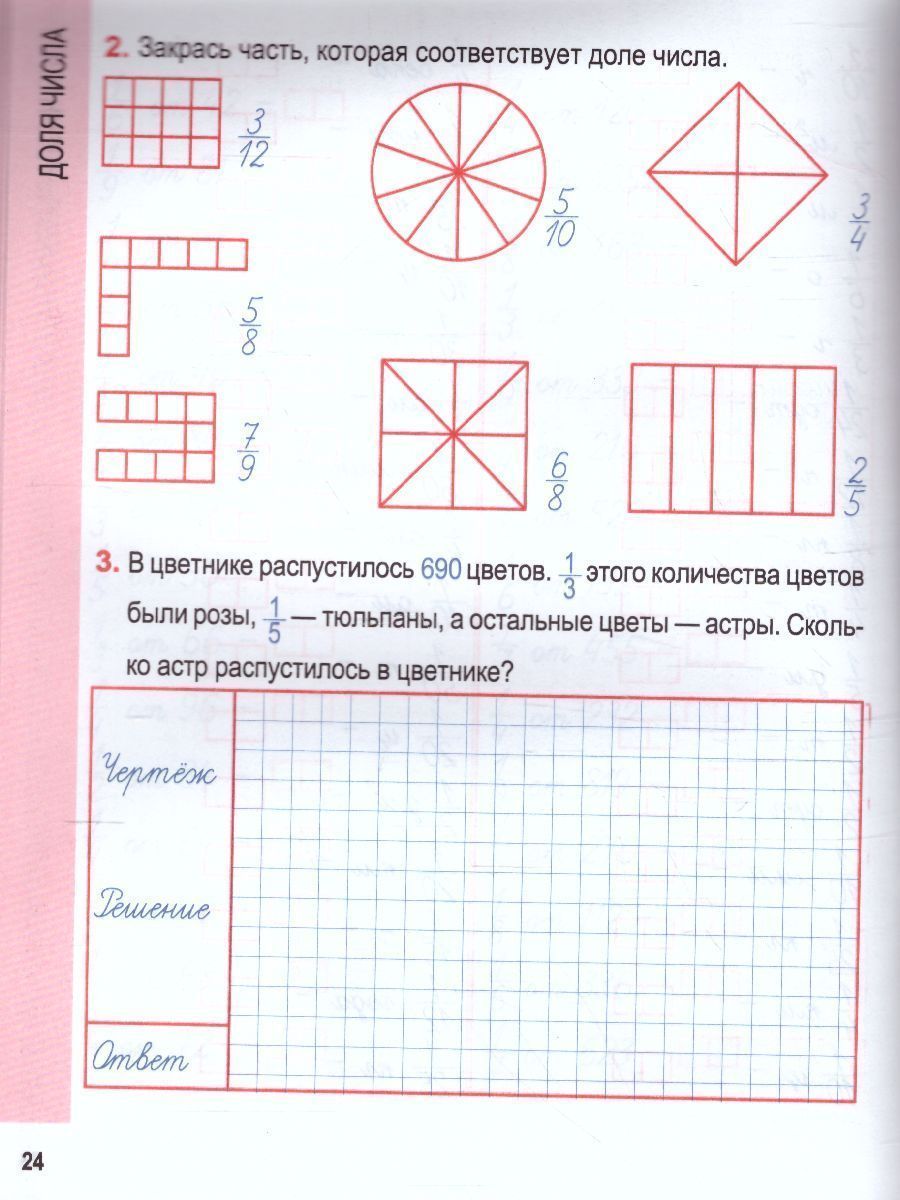 ДОЛЯ ЧИСЛА

2. Закрась часть, которая соответствует доле числа.

$\frac{3}{12}$

$\frac{5}{10}$

$\frac{3}{4}$

$\frac{5}{8}$

$\frac{7}{9}$

$\frac{6}{8}$

$\frac{2}{5}$

3. В цветнике распустилось 690 цветов. $\frac{1}{3}$ этого количества цветов были розы, $\frac{1}{5}$ — тюльпаны, а остальные цветы — астры. Сколько астр распустилось в цветнике?

Чертёж

Решение

Ответ

24